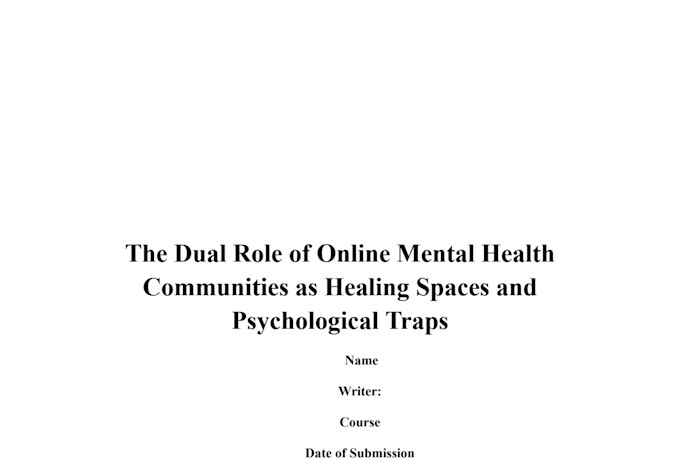 The Dual Role of Online Mental Health Communities as Healing Spaces and Psychological Traps

Name

Writer:

Course

Date of Submission